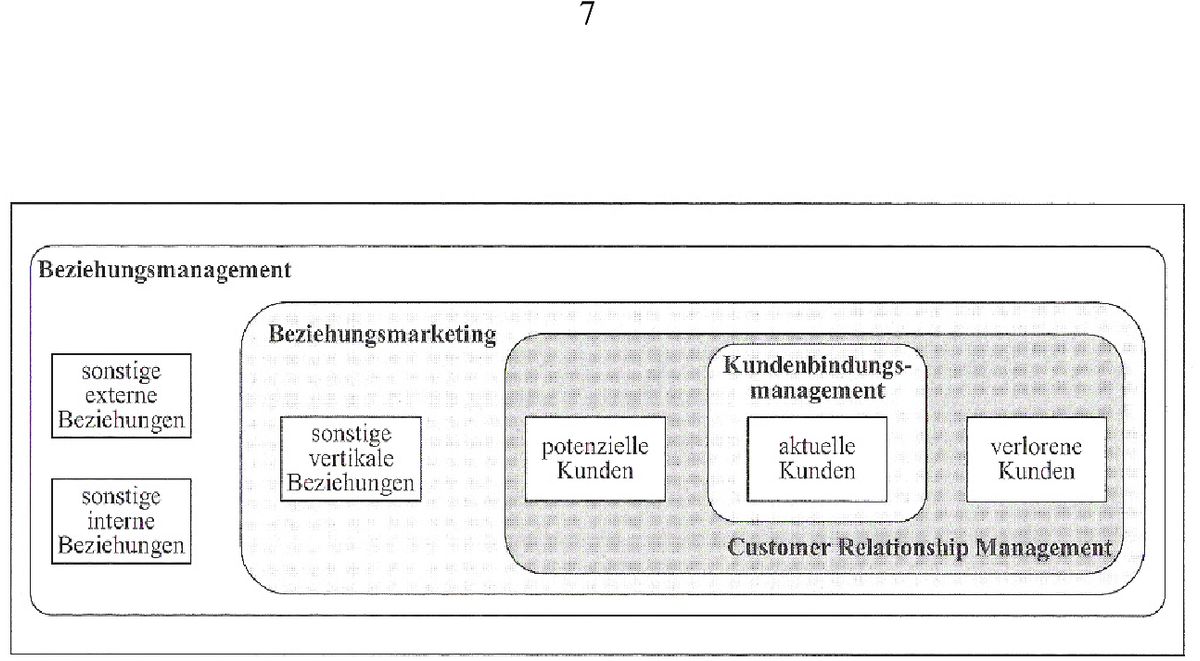 7

Beziehungsmanagement

sonstige externe Beziehungen

sonstige interne Beziehungen

Beziehungsmarketing

sonstige vertikale Beziehungen

potenzielle Kunden

Kundenbindungsmanagement

aktuelle Kunden

verlorene Kunden

Customer Relationship Management